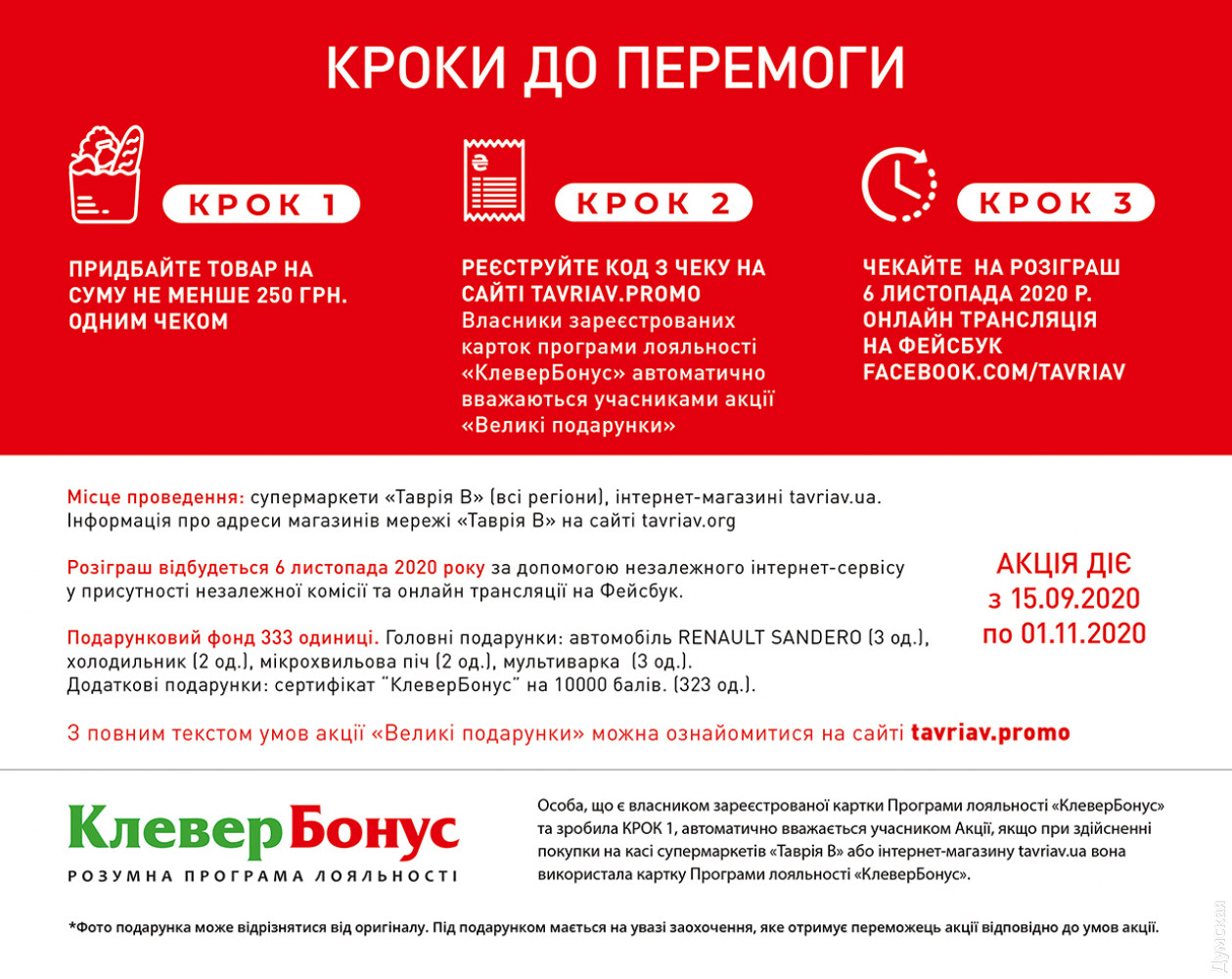 КРОКИ ДО ПЕРЕМОГИ

КРОК 1

ПРИДБАЙТЕ ТОВАР НА СУМУ НЕ МЕНШЕ 250 ГРН. ОДНИМ ЧЕКОМ

КРОК 2

РЕЄСТРУЙТЕ КОД З ЧЕКУ НА САЙТІ TAVRIAV.PROMO
Власники зареєстрованих карток програми лояльності «КлеверБонус» автоматично вважаються учасниками акції «Великі подарунки»

КРОК 3

ЧЕКАЙТЕ НА РОЗІГРАШ 6 ЛИСТОПАДА 2020 Р.
ОНЛАЙН ТРАНСЛЯЦІЯ НА ФЕЙСБУК FACEBOOK.COM/TAVRIAV

Місце проведення: супермаркети «Таврія В» (всі регіони), інтернет-магазині tavriav.ua. Інформація про адреси магазинів мережі «Таврія В» на сайті tavriav.org

Розіграш відбудеться 6 листопада 2020 року за допомогою незалежного інтернет-сервісу у присутності незалежної комісії та онлайн трансляції на Фейсбук.

Подарунковий фонд 333 одиниці. Головні подарунки: автомобіль RENAULT SANDERO (3 од.), холодильник (2 од.), мікрохвильова піч (2 од.), мультиварка (3 од.).
Додаткові подарунки: сертифікат "КлеверБонус" на 10000 балів. (323 од.).

АКЦІЯ ДІЄ з 15.09.2020 по 01.11.2020

З повним текстом умов акції «Великі подарунки» можна ознайомитися на сайті tavriav.promo

КлеверБонус
РОЗУМНА ПРОГРАМА ЛОЯЛЬНОСТІ

Особа, що є власником зареєстрованої картки Програми лояльності «КлеверБонус» та зробила КРОК 1, автоматично вважається учасником Акції, якщо при здійсненні покупки на касі супермаркетів «Таврія В» або інтернет-магазину tavriav.ua вона використала картку Програми лояльності «КлеверБонус».

*Фото подарунка може відрізнятися від оригіналу. Під подарунком мається на увазі заохочення, яке отримує переможець акції відповідно до умов акції.

Думская